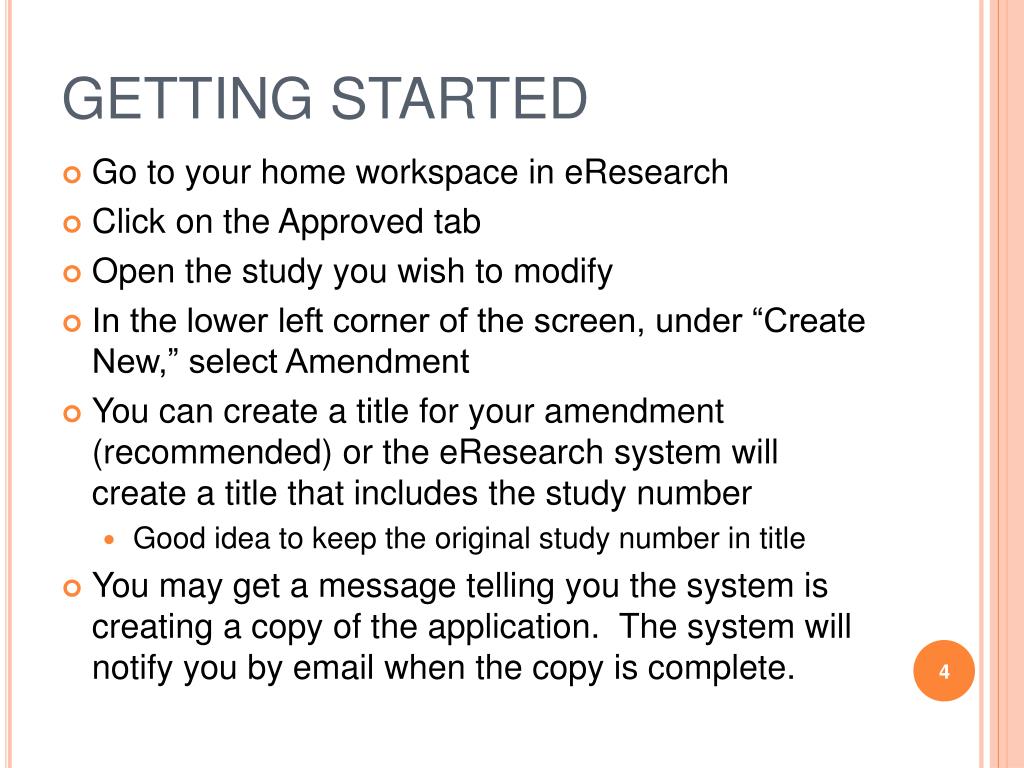 GETTING STARTED

Go to your home workspace in eResearch

Click on the Approved tab

Open the study you wish to modify

In the lower left corner of the screen, under “Create New,” select Amendment

You can create a title for your amendment (recommended) or the eResearch system will create a title that includes the study number

Good idea to keep the original study number in title

You may get a message telling you the system is creating a copy of the application. The system will notify you by email when the copy is complete.

4